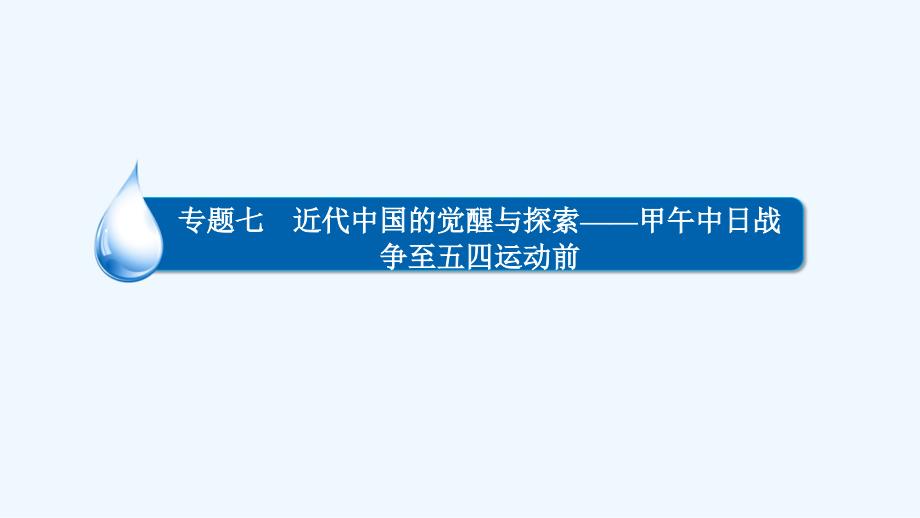 专题七　近代中国的觉醒与探索——甲午中日战争至五四运动前